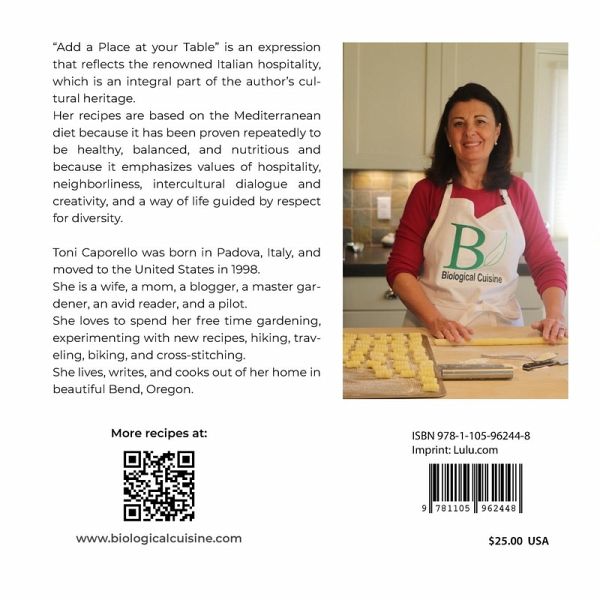 "Add a Place at your Table" is an expression that reflects the renowned Italian hospitality, which is an integral part of the author's cultural heritage.
Her recipes are based on the Mediterranean diet because it has been proven repeatedly to be healthy, balanced, and nutritious and because it emphasizes values of hospitality, neighborliness, intercultural dialogue and creativity, and a way of life guided by respect for diversity.

Toni Caporello was born in Padova, Italy, and moved to the United States in 1998.
She is a wife, a mom, a blogger, a master gardener, an avid reader, and a pilot.
She loves to spend her free time gardening, experimenting with new recipes, hiking, traveling, biking, and cross-stitching.
She lives, writes, and cooks out of her home in beautiful Bend, Oregon.

B
Biological Cuisine

More recipes at:

www.biologicalcuisine.com

ISBN 978-1-105-96244-8
Imprint: Lulu.com

9 781105 962448

$25.00 USA